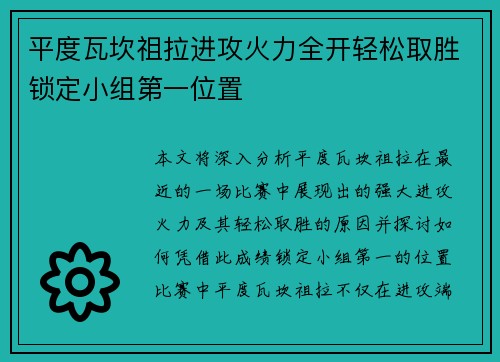 平度瓦坎祖拉进攻火力全开轻松取胜锁定小组第一位置

本文将深入分析平度瓦坎祖拉在最近的一场比赛中展现出的强大进攻火力及其轻松取胜的原因并探讨如何凭借此成绩锁定小组第一的位置比赛中平度瓦坎祖拉不仅在进攻端